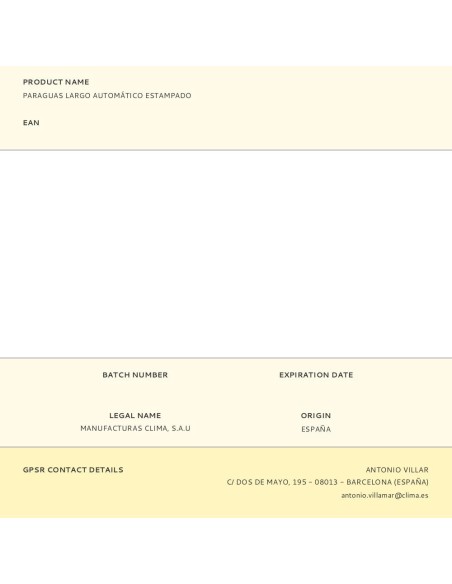 PRODUCT NAME
PARAGUAS LARGO AUTOMÁTICO ESTAMPADO

EAN

BATCH NUMBER

EXPIRATION DATE

LEGAL NAME
MANUFACTURAS CLIMA, S.A.U

ORIGIN
ESPAÑA

GPSR CONTACT DETAILS

ANTONIO VILLAR
C/ DOS DE MAYO, 195 – 08013 – BARCELONA (ESPAÑA)
antonio.villamar@clima.es